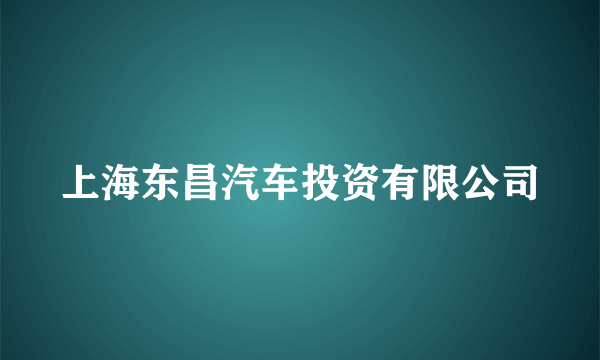 上海东昌汽车投资有限公司